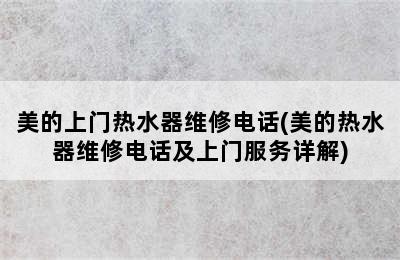 美的上门热水器维修电话(美的热水器维修电话及上门服务详解)